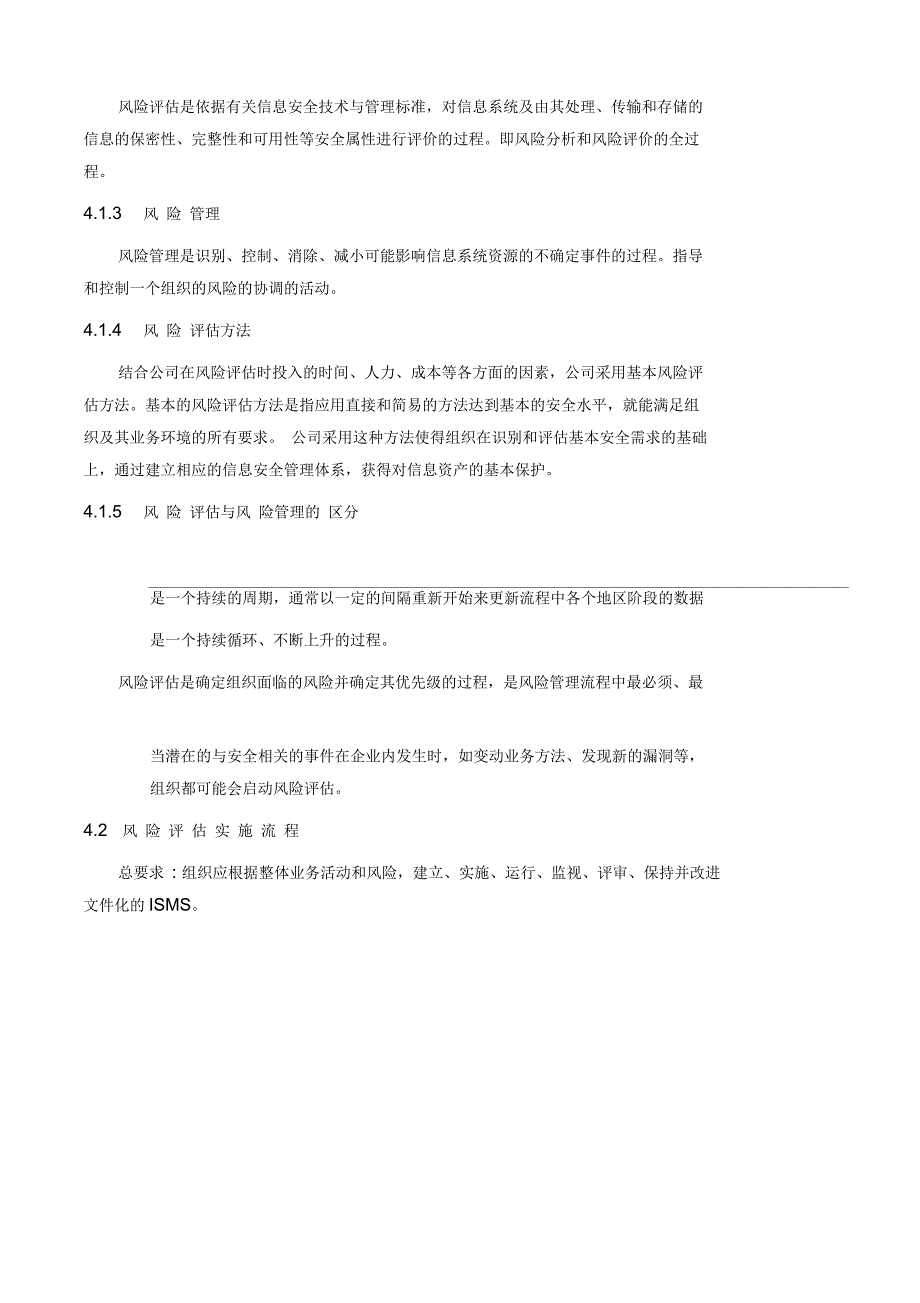 风险评估是依据有关信息安全技术与管理标准，对信息系统及由其处理、传输和存储的信息的保密性、完整性和可用性等安全属性进行评价的过程。即风险分析和风险评价的全过程。

4.1.3　风 险 管理

风险管理是识别、控制、消除、减小可能影响信息系统资源的不确定事件的过程。指导和控制一个组织的风险的协调的活动。

4.1.4　风 险 评估方法

结合公司在风险评估时投入的时间、人力、成本等各方面的因素，公司采用基本风险评估方法。基本的风险评估方法是指应用直接和简易的方法达到基本的安全水平，就能满足组织及其业务环境的所有要求。 公司采用这种方法使得组织在识别和评估基本安全需求的基础上，通过建立相应的信息安全管理体系，获得对信息资产的基本保护。

4.1.5　风 险 评估与风 险管理的 区分

是一个持续的周期，通常以一定的间隔重新开始来更新流程中各个地区阶段的数据

是一个持续循环、不断上升的过程。

风险评估是确定组织面临的风险并确定其优先级的过程，是风险管理流程中最必须、最

当潜在的与安全相关的事件在企业内发生时，如变动业务方法、发现新的漏洞等，组织都可能会启动风险评估。

4.2　风 险 评 估 实 施 流 程

总要求：组织应根据整体业务活动和风险，建立、实施、运行、监视、评审、保持并改进文件化的 ISMS。